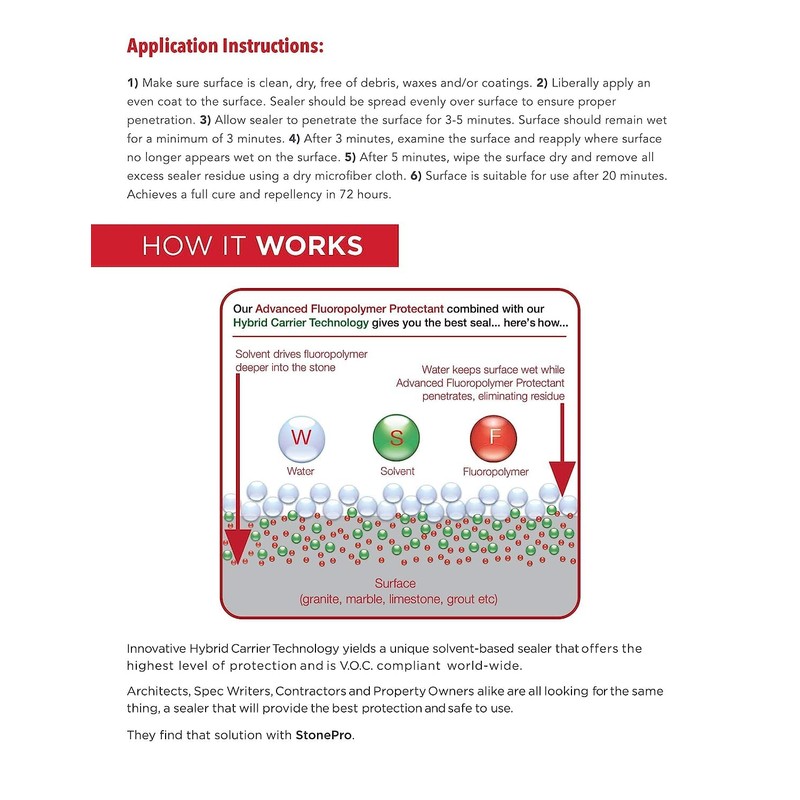 Application Instructions:

1) Make sure surface is clean, dry, free of debris, waxes and/or coatings. 2) Liberally apply an even coat to the surface. Sealer should be spread evenly over surface to ensure proper penetration. 3) Allow sealer to penetrate the surface for 3-5 minutes. Surface should remain wet for a minimum of 3 minutes. 4) After 3 minutes, examine the surface and reapply where surface no longer appears wet on the surface. 5) After 5 minutes, wipe the surface dry and remove all excess sealer residue using a dry microfiber cloth. 6) Surface is suitable for use after 20 minutes. Achieves a full cure and repellency in 72 hours.

HOW IT WORKS

Our Advanced Fluoropolymer Protectant combined with our Hybrid Carrier Technology gives you the best seal... here's how...

Solvent drives fluoropolymer deeper into the stone

Water keeps surface wet while Advanced Fluoropolymer Protectant penetrates, eliminating residue

W
Water

S
Solvent

F
Fluoropolymer

Surface
(granite, marble, limestone, grout etc)

Innovative Hybrid Carrier Technology yields a unique solvent-based sealer that offers the highest level of protection and is V.O.C. compliant world-wide.

Architects, Spec Writers, Contractors and Property Owners alike are all looking for the same thing, a sealer that will provide the best protection and safe to use.

They find that solution with StonePro.